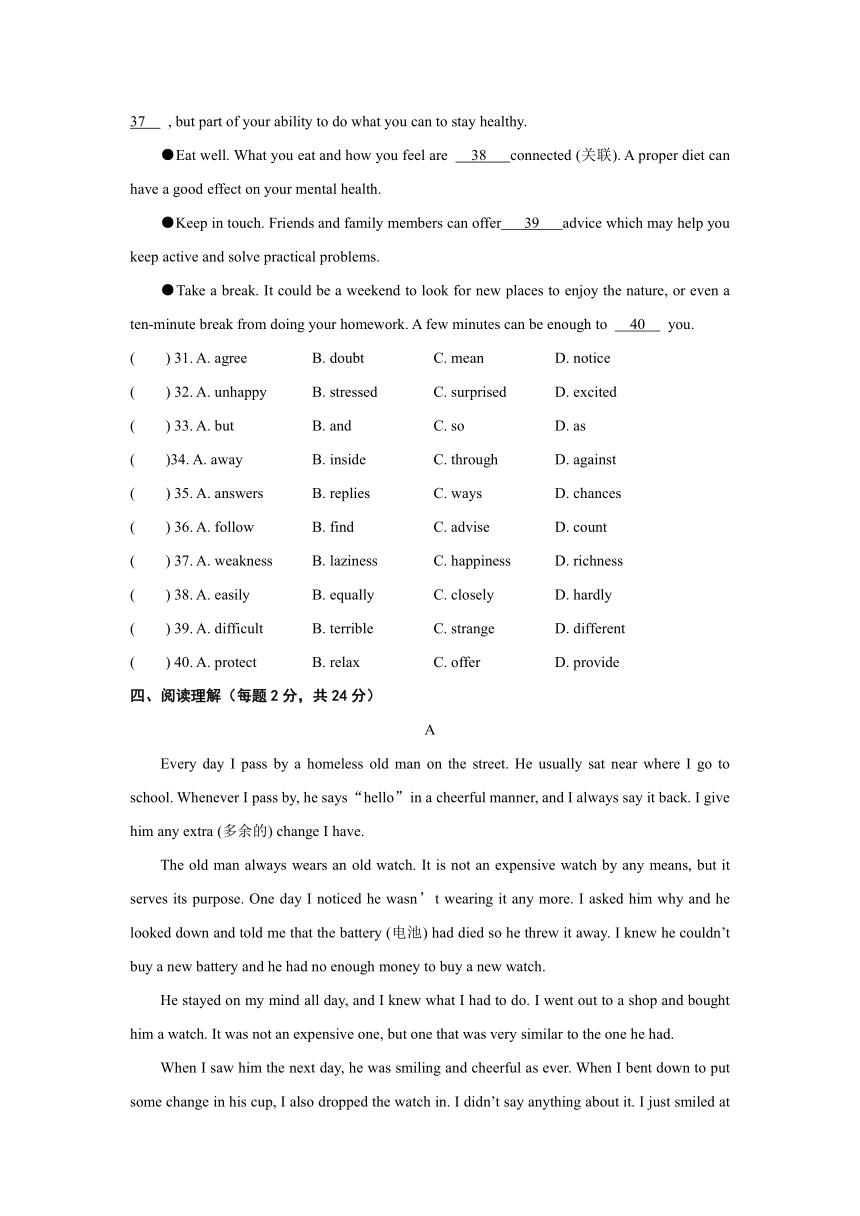 37 , but part of your ability to do what you can to stay healthy.

●Eat well. What you eat and how you feel are 38 connected (关联). A proper diet can have a good effect on your mental health.

●Keep in touch. Friends and family members can offer 39 advice which may help you keep active and solve practical problems.

●Take a break. It could be a weekend to look for new places to enjoy the nature, or even a ten-minute break from doing your homework. A few minutes can be enough to 40 you.

( ) 31. A. agree B. doubt C. mean D. notice
( ) 32. A. unhappy B. stressed C. surprised D. excited
( ) 33. A. but B. and C. so D. as
( )34. A. away B. inside C. through D. against
( ) 35. A. answers B. replies C. ways D. chances
( ) 36. A. follow B. find C. advise D. count
( ) 37. A. weakness B. laziness C. happiness D. richness
( ) 38. A. easily B. equally C. closely D. hardly
( ) 39. A. difficult B. terrible C. strange D. different
( ) 40. A. protect B. relax C. offer D. provide

四、阅读理解（每题 2 分，共 24 分）

A

Every day I pass by a homeless old man on the street. He usually sat near where I go to school. Whenever I pass by, he says“hello”in a cheerful manner, and I always say it back. I give him any extra (多余的) change I have.

The old man always wears an old watch. It is not an expensive watch by any means, but it serves its purpose. One day I noticed he wasn’t wearing it any more. I asked him why and he looked down and told me that the battery (电池) had died so he threw it away. I knew he couldn’t buy a new battery and he had no enough money to buy a new watch.

He stayed on my mind all day, and I knew what I had to do. I went out to a shop and bought him a watch. It was not an expensive one, but one that was very similar to the one he had.

When I saw him the next day, he was smiling and cheerful as ever. When I bent down to put some change in his cup, I also dropped the watch in. I didn’t say anything about it. I just smiled at